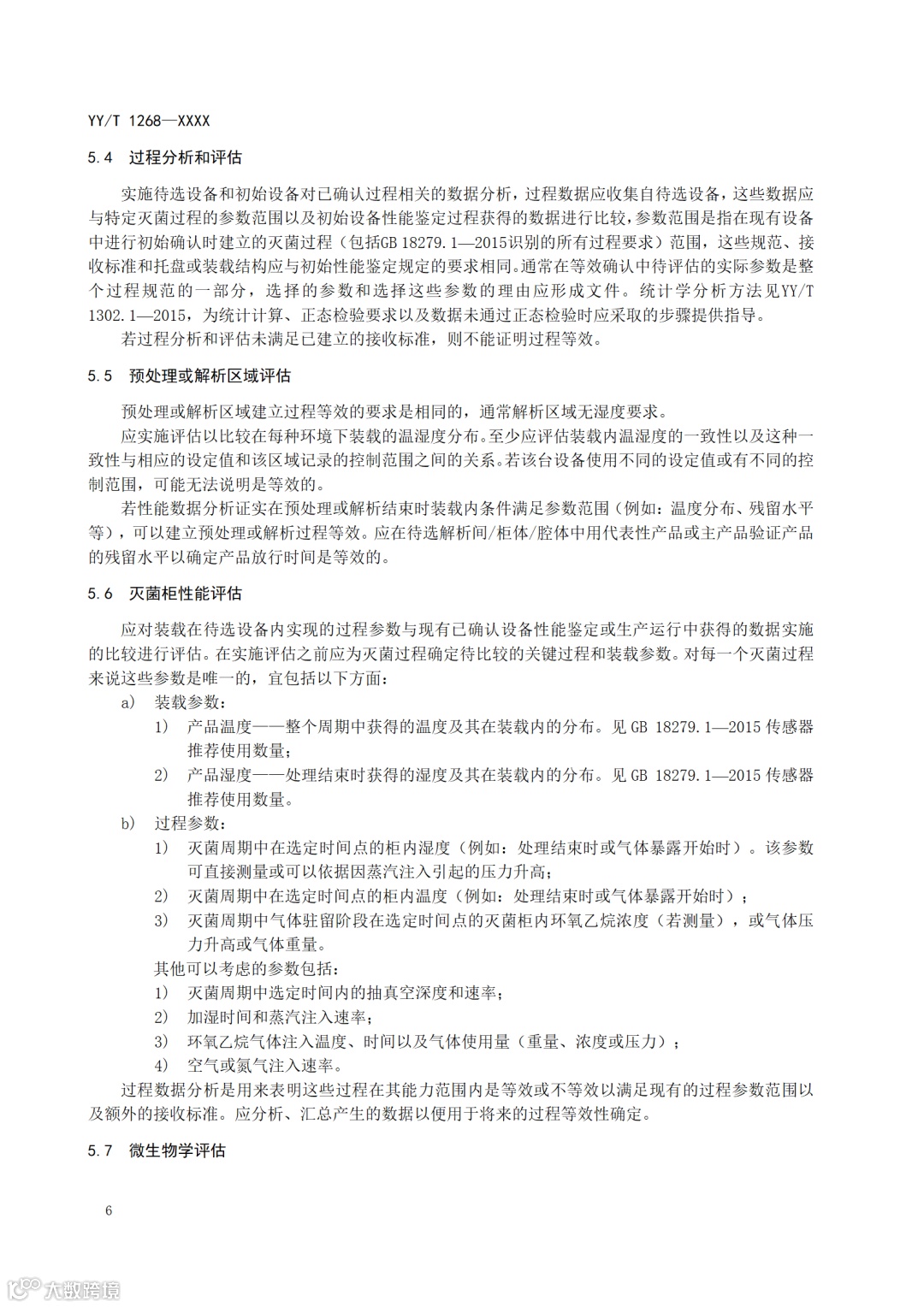 YY/T 1268—XXXX

5.4 过程分析和评估

实施待选设备和初始设备对已确认过程相关的数据分析，过程数据应收集自待选设备，这些数据应与特定灭菌过程的参数范围以及初始设备性能鉴定过程获得的数据进行比较，参数范围是指在现有设备中进行初始确认时建立的灭菌过程（包括GB 18279.1—2015识别的所有过程要求）范围，这些规范、接收标准和托盘或装载结构应与初始性能鉴定规定的要求相同。通常在等效确认中待评估的实际参数是整个过程规范的一部分，选择的参数和选择这些参数的理由应形成文件。统计学分析方法见YY/T 1302.1—2015，为统计计算、正态检验要求以及数据未通过正态检验时应采取的步骤提供指导。

若过程分析和评估未满足已建立的接收标准，则不能证明过程等效。

5.5 预处理或解析区域评估

预处理或解析区域建立过程等效的要求是相同的，通常解析区域无湿度要求。

应实施评估以比较在每种环境下装载的温湿度分布。至少应评估装载内温湿度的一致性以及这种一致性与相应的设定值和该区域记录的控制范围之间的关系。若该台设备使用不同的设定值或有不同的控制范围，可能无法说明是等效的。

若性能数据分析证实在预处理或解析结束时装载内条件满足参数范围（例如：温度分布、残留水平等），可以建立预处理或解析过程等效。应在待选解析间/柜体/腔体中用代表性产品或主产品验证产品的残留水平以确定产品放行时间是等效的。

5.6 灭菌柜性能评估

应对装载在待选设备内实现的过程参数与现有已确认设备性能鉴定或生产运行中获得的数据实施的比较进行评估。在实施评估之前应为灭菌过程确定待比较的关键过程和装载参数。对每一个灭菌过程来说这些参数是唯一的，宜包括以下方面：

a) 装载参数：

1) 产品温度——整个周期中获得的温度及其在装载内的分布。见 GB 18279.1—2015 传感器推荐使用数量；

2) 产品湿度——处理结束时获得的湿度及其在装载内的分布。见 GB 18279.1—2015 传感器推荐使用数量。

b) 过程参数：

1) 灭菌周期中在选定时间点的柜内湿度（例如：处理结束时或气体暴露开始时）。该参数可直接测量或可以依据因蒸汽注入引起的压力升高；

2) 灭菌周期中在选定时间点的柜内温度（例如：处理结束时或气体暴露开始时）；

3) 灭菌周期中气体驻留阶段在选定时间点的灭菌柜内环氧乙烷浓度（若测量），或气体压力升高或气体重量。

其他可以考虑的参数包括：

1) 灭菌周期中选定时间内的抽真空深度和速率；

2) 加湿时间和蒸汽注入速率；

3) 环氧乙烷气体注入温度、时间以及气体使用量（重量、浓度或压力）；

4) 空气或氮气注入速率。

过程数据分析是用来表明这些过程在其能力范围内是等效或不等效以满足现有的过程参数范围以及额外的接收标准。应分析、汇总产生的数据以便用于将来的过程等效性确定。

5.7 微生物学评估

6

大数跨境